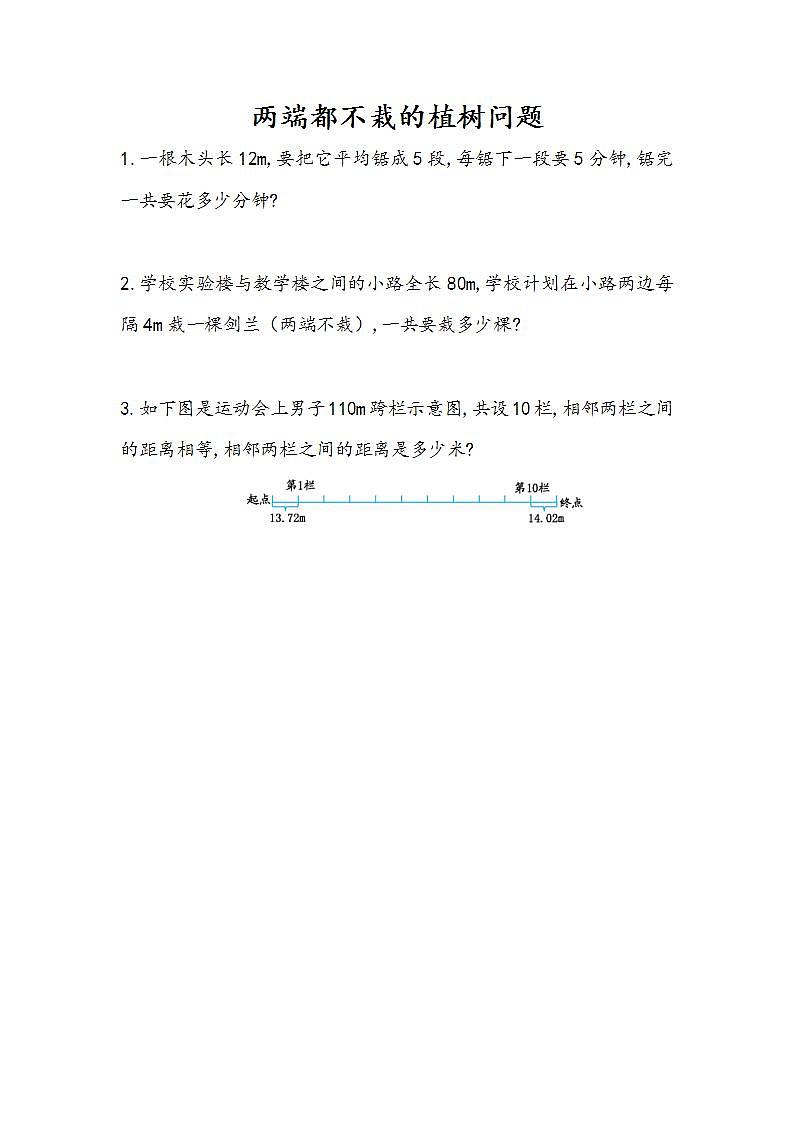 两端都不栽的植树问题

1. 一根木头长 12m, 要把它平均锯成 5 段, 每锯下一段要 5 分钟, 锯完一共要花多少分钟?

2. 学校实验楼与教学楼之间的小路全长 80m, 学校计划在小路两边每隔 4m 栽一棵剑兰（两端不栽）, 一共要栽多少棵?

3. 如下图是运动会上男子 110m 跨栏示意图, 共设 10 栏, 相邻两栏之间的距离相等, 相邻两栏之间的距离是多少米?

起点 第1栏 第10栏 终点
13.72m 14.02m